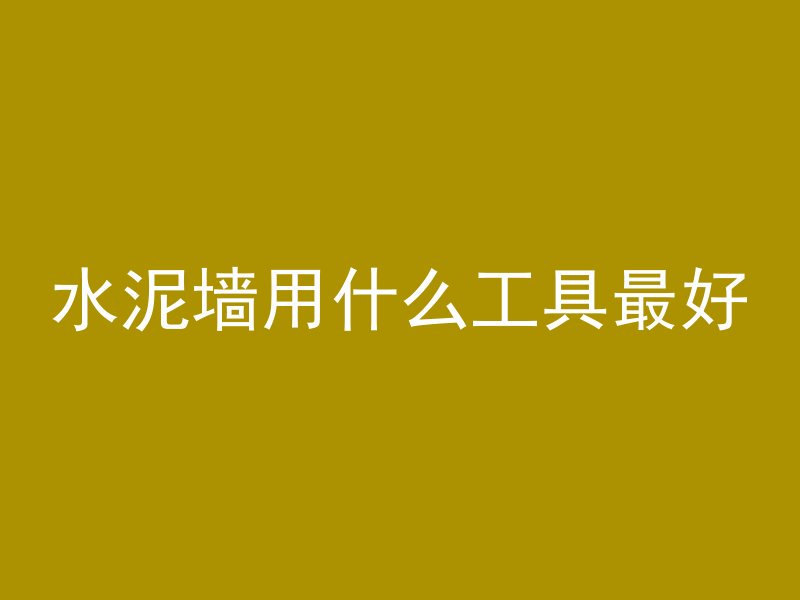 水泥墙用什么工具最好